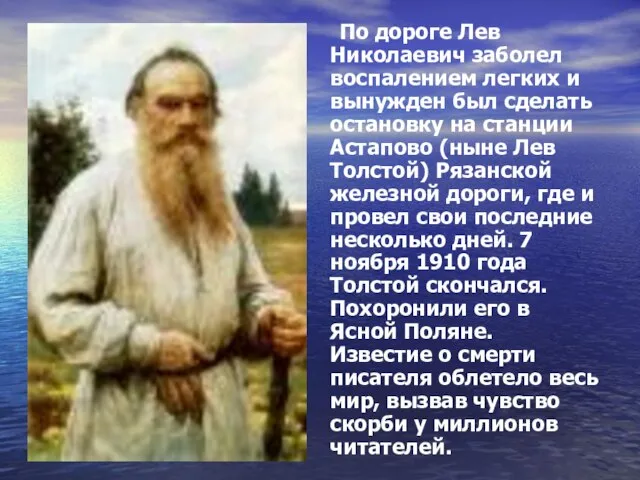 По дороге Лев Николаевич заболел воспалением легких и вынужден был сделать остановку на станции Астапово (ныне Лев Толстой) Рязанской железной дороги, где и провел свои последние несколько дней. 7 ноября 1910 года Толстой скончался. Похоронили его в Ясной Поляне. Известие о смерти писателя облетело весь мир, вызвав чувство скорби у миллионов читателей.